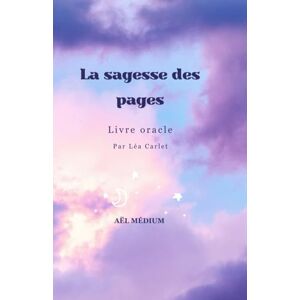 La sagesse des pages

Livre oracle

Par Léa Carlet

AËL MÉDIUM